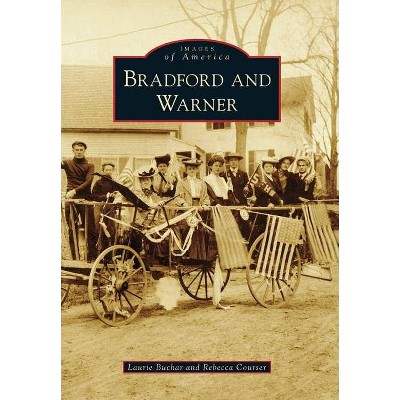 IMAGES
of America

BRADFORD AND WARNER

Laurie Buchar and Rebecca Courser